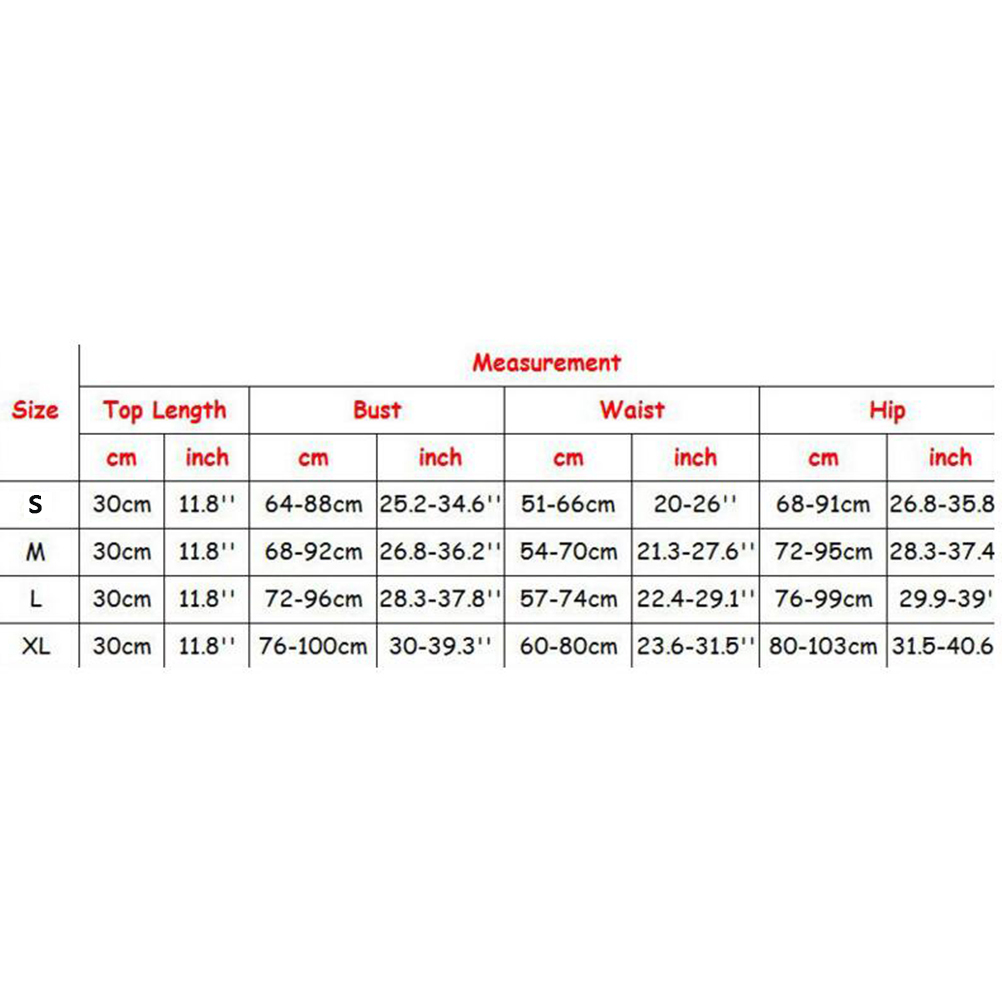 | Size | Measurement | | | | | | | |
|---|---|---|---|---|---|---|---|---|
| | Top Length | | Bust | | Waist | | Hip | |
| | cm | inch | cm | inch | cm | inch | cm | inch |
| S | 30cm | 11.8'' | 64-88cm | 25.2-34.6'' | 51-66cm | 20-26'' | 68-91cm | 26.8-35.8 |
| M | 30cm | 11.8'' | 68-92cm | 26.8-36.2'' | 54-70cm | 21.3-27.6'' | 72-95cm | 28.3-37.4 |
| L | 30cm | 11.8'' | 72-96cm | 28.3-37.8'' | 57-74cm | 22.4-29.1'' | 76-99cm | 29.9-39' |
| XL | 30cm | 11.8'' | 76-100cm | 30-39.3'' | 60-80cm | 23.6-31.5'' | 80-103cm | 31.5-40.6 |